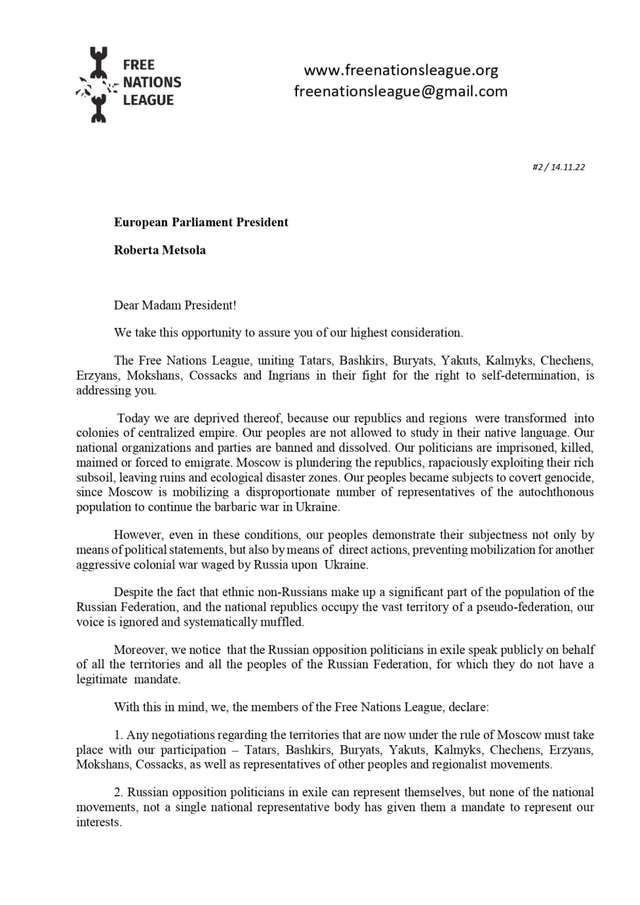 FREE
NATIONS
LEAGUE

www.freenationsleague.org
freenationsleague@gmail.com

#2 / 14.11.22

European Parliament President

Roberta Metsola

Dear Madam President!

We take this opportunity to assure you of our highest consideration.

The Free Nations League, uniting Tatars, Bashkirs, Buryats, Yakuts, Kalmyks, Chechens, Erzyans, Mokshans, Cossacks and Ingrians in their fight for the right to self-determination, is addressing you.

Today we are deprived thereof, because our republics and regions were transformed into colonies of centralized empire. Our peoples are not allowed to study in their native language. Our national organizations and parties are banned and dissolved. Our politicians are imprisoned, killed, maimed or forced to emigrate. Moscow is plundering the republics, rapaciously exploiting their rich subsoil, leaving ruins and ecological disaster zones. Our peoples became subjects to covert genocide, since Moscow is mobilizing a disproportionate number of representatives of the autochthonous population to continue the barbaric war in Ukraine.

However, even in these conditions, our peoples demonstrate their subjectness not only by means of political statements, but also by means of direct actions, preventing mobilization for another aggressive colonial war waged by Russia upon Ukraine.

Despite the fact that ethnic non-Russians make up a significant part of the population of the Russian Federation, and the national republics occupy the vast territory of a pseudo-federation, our voice is ignored and systematically muffled.

Moreover, we notice that the Russian opposition politicians in exile speak publicly on behalf of all the territories and all the peoples of the Russian Federation, for which they do not have a legitimate mandate.

With this in mind, we, the members of the Free Nations League, declare:

1. Any negotiations regarding the territories that are now under the rule of Moscow must take place with our participation – Tatars, Bashkirs, Buryats, Yakuts, Kalmyks, Chechens, Erzyans, Mokshans, Cossacks, as well as representatives of other peoples and regionalist movements.

2. Russian opposition politicians in exile can represent themselves, but none of the national movements, not a single national representative body has given them a mandate to represent our interests.